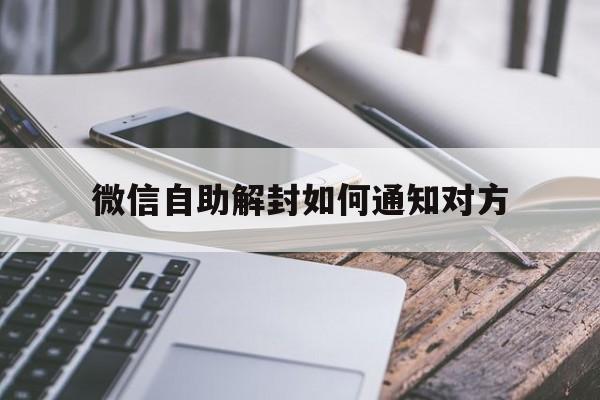 微信自助解封如何通知对方